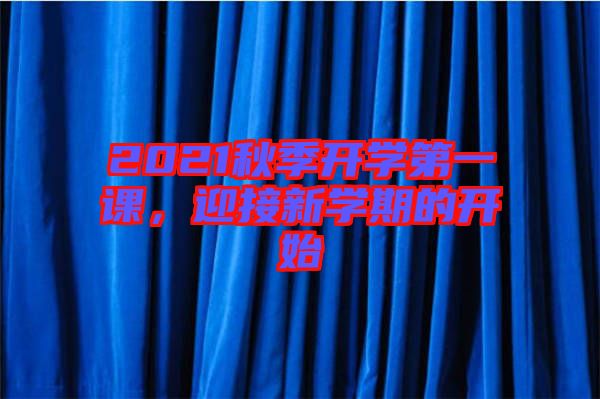 2021秋季开学第一课，迎接新学期的开始